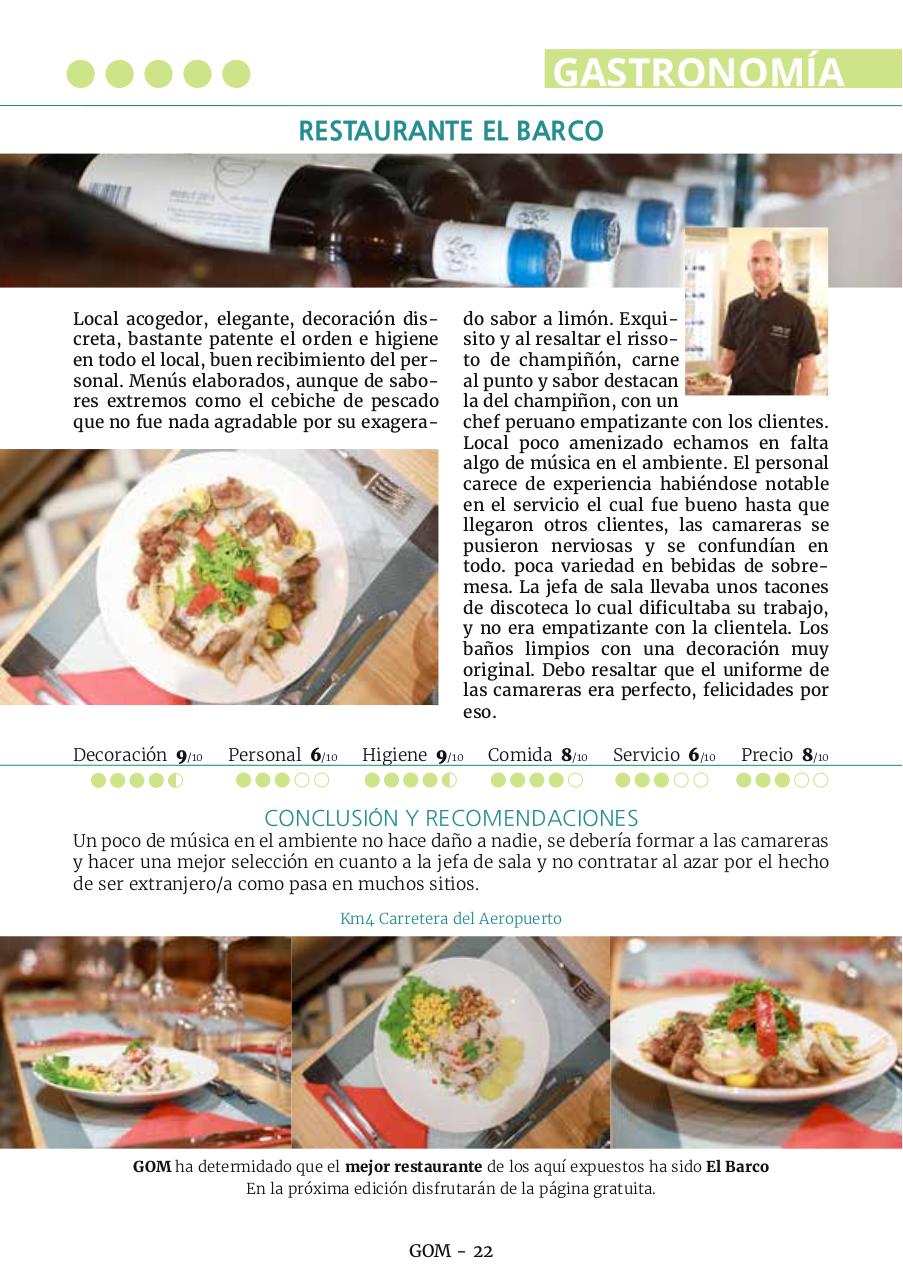 GASTRONOMÍA

RESTAURANTE EL BARCO

Local acogedor, elegante, decoración discreta, bastante patente el orden e higiene en todo el local, buen recibimiento del personal. Menús elaborados, aunque de sabores extremos como el cebiche de pescado que no fue nada agradable por su exagerado sabor a limón. Exquisito y al resaltar el rissoto de champiñón, carne al punto y sabor destacan la del champiñon, con un chef peruano empatizante con los clientes. Local poco amenizado echamos en falta algo de música en el ambiente. El personal carece de experiencia habiéndose notable en el servicio el cual fue bueno hasta que llegaron otros clientes, las camareras se pusieron nerviosas y se confundían en todo. poca variedad en bebidas de sobremesa. La jefa de sala llevaba unos tacones de discoteca lo cual dificultaba su trabajo, y no era empatizante con la clientela. Los baños limpios con una decoración muy original. Debo resaltar que el uniforme de las camareras era perfecto, felicidades por eso.

Decoración 9/10 Personal 6/10 Higiene 9/10 Comida 8/10 Servicio 6/10 Precio 8/10

CONCLUSIÓN Y RECOMENDACIONES
Un poco de música en el ambiente no hace daño a nadie, se debería formar a las camareras y hacer una mejor selección en cuanto a la jefa de sala y no contratar al azar por el hecho de ser extranjero/a como pasa en muchos sitios.

Km4 Carretera del Aeropuerto

GOM ha determidado que el mejor restaurante de los aquí expuestos ha sido El Barco
En la próxima edición disfrutarán de la página gratuita.

GOM - 22